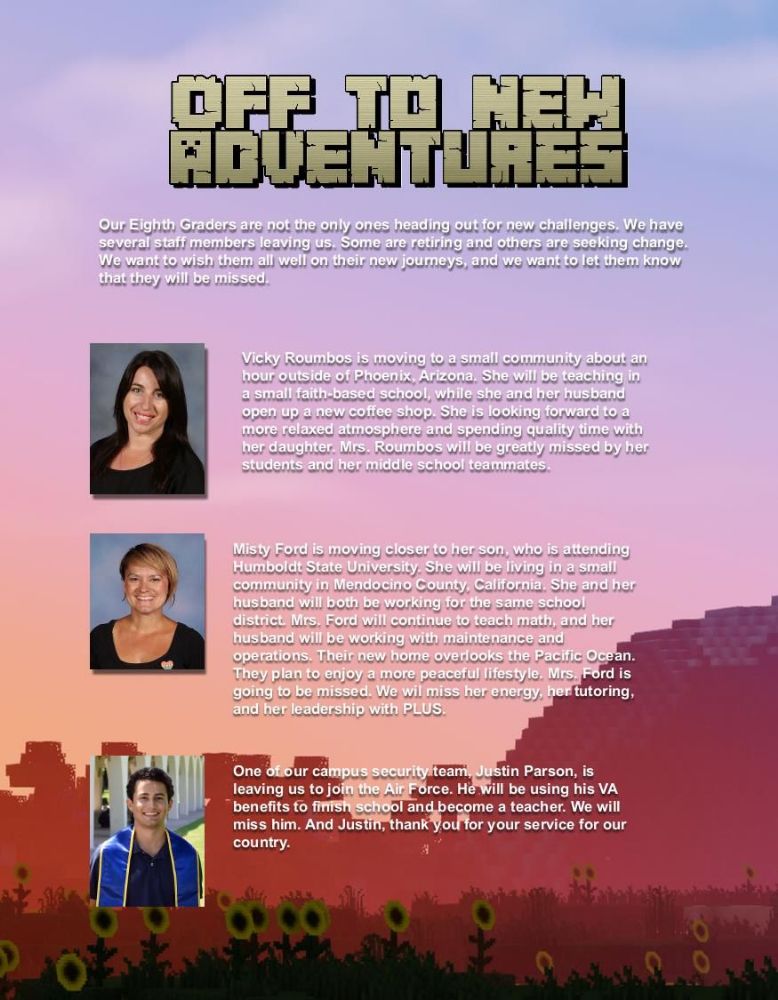 OFF TO NEW ADVENTURES

Our Eighth Graders are not the only ones heading out for new challenges. We have several staff members leaving us. Some are retiring and others are seeking change. We want to wish them all well on their new journeys, and we want to let them know that they will be missed.

Vicky Roumbos is moving to a small community about an hour outside of Phoenix, Arizona. She will be teaching in a small faith-based school, while she and her husband open up a new coffee shop. She is looking forward to a more relaxed atmosphere and spending quality time with her daughter. Mrs. Roumbos will be greatly missed by her students and her middle school teammates.

Misty Ford is moving closer to her son, who is attending Humboldt State University. She will be living in a small community in Mendocino County, California. She and her husband will both be working for the same school district. Mrs. Ford will continue to teach math, and her husband will be working with maintenance and operations. Their new home overlooks the Pacific Ocean. They plan to enjoy a more peaceful lifestyle. Mrs. Ford is going to be missed. We wil miss her energy, her tutoring, and her leadership with PLUS.

One of our campus security team, Justin Parson, is leaving us to join the Air Force. He will be using his VA benefits to finish school and become a teacher. We will miss him. And Justin, thank you for your service for our country.